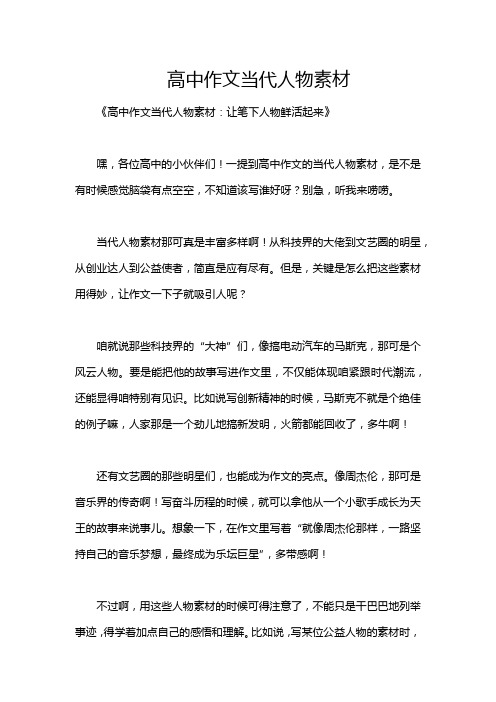 高中作文当代人物素材

《高中作文当代人物素材：让笔下人物鲜活起来》

嘿，各位高中的小伙伴们！一提到高中作文的当代人物素材，是不是有时候感觉脑袋有点空空，不知道该写谁好呀？别急，听我来唠唠。

当代人物素材那可真是丰富多样啊！从科技界的大佬到文艺圈的明星，从创业达人到公益使者，简直是应有尽有。但是，关键是怎么把这些素材用得妙，让作文一下子就吸引人呢？

咱就说那些科技界的“大神”们，像搞电动汽车的马斯克，那可是个风云人物。要是能把他的故事写进作文里，不仅能体现咱紧跟时代潮流，还能显得咱特别有见识。比如说写创新精神的时候，马斯克不就是个绝佳的例子嘛，人家那是一个劲儿地搞新发明，火箭都能回收了，多牛啊！

还有文艺圈的那些明星们，也能成为作文的亮点。像周杰伦，那可是音乐界的传奇啊！写奋斗历程的时候，就可以拿他从一个小歌手成长为天王的故事来说事儿。想象一下，在作文里写着“就像周杰伦那样，一路坚持自己的音乐梦想，最终成为乐坛巨星”，多带感啊！

不过啊，用这些人物素材的时候可得注意了，不能只是干巴巴地列举事迹，得学着加点自己的感悟和理解。比如说，写某位公益人物的素材时，